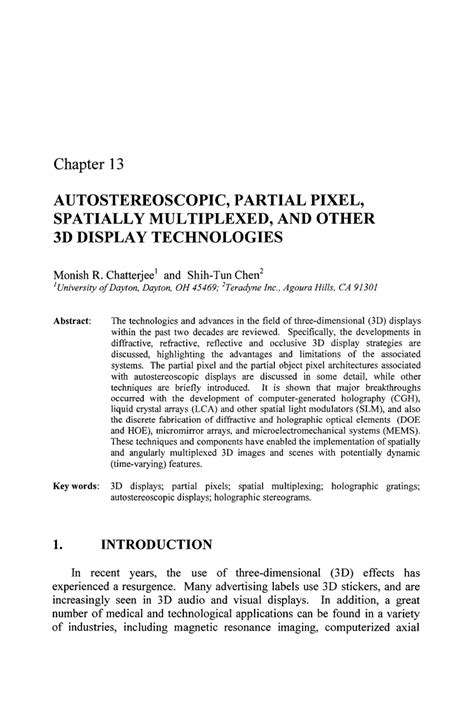 Chapter 13

AUTOSTEREOSCOPIC, PARTIAL PIXEL, SPATIALLY MULTIPLEXED, AND OTHER 3D DISPLAY TECHNOLOGIES

Monish R. Chatterjee$^1$ and Shih-Tun Chen$^2$
$^1$University of Dayton, Dayton, OH 45469; $^2$Teradyne Inc., Agoura Hills, CA 91301

Abstract: The technologies and advances in the field of three-dimensional (3D) displays within the past two decades are reviewed. Specifically, the developments in diffractive, refractive, reflective and occlusive 3D display strategies are discussed, highlighting the advantages and limitations of the associated systems. The partial pixel and the partial object pixel architectures associated with autostereoscopic displays are discussed in some detail, while other techniques are briefly introduced. It is shown that major breakthroughs occurred with the development of computer-generated holography (CGH), liquid crystal arrays (LCA) and other spatial light modulators (SLM), and also the discrete fabrication of diffractive and holographic optical elements (DOE and HOE), micromirror arrays, and microelectromechanical systems (MEMS). These techniques and components have enabled the implementation of spatially and angularly multiplexed 3D images and scenes with potentially dynamic (time-varying) features.

Key words: 3D displays; partial pixels; spatial multiplexing; holographic gratings; autostereoscopic displays; holographic stereograms.

1. INTRODUCTION

In recent years, the use of three-dimensional (3D) effects has experienced a resurgence. Many advertising labels use 3D stickers, and are increasingly seen in 3D audio and visual displays. In addition, a great number of medical and technological applications can be found in a variety of industries, including magnetic resonance imaging, computerized axial